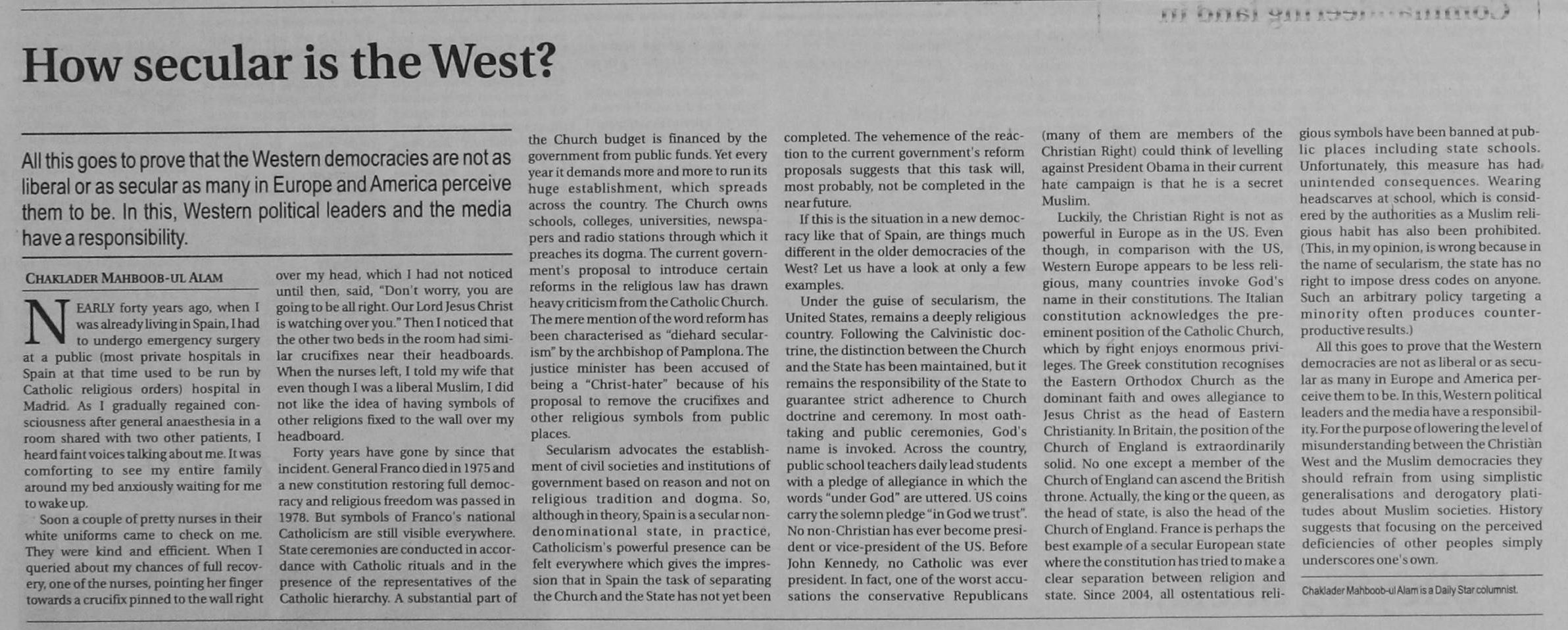 How secular is the West?

All this goes to prove that the Western democracies are not as liberal or as secular as many in Europe and America perceive them to be. In this, Western political leaders and the media have a responsibility.

CHAKLADER MAHBOOB-UL ALAM

NEARLY forty years ago, when I was already living in Spain, I had to undergo emergency surgery at a public (most private hospitals in Spain at that time used to be run by Catholic religious orders) hospital in Madrid. As I gradually regained consciousness after general anaesthesia in a room shared with two other patients, I heard faint voices talking about me. It was comforting to see my entire family around my bed anxiously waiting for me to wake up.

Soon a couple of pretty nurses in their white uniforms came to check on me. They were kind and efficient. When I queried about my chances of full recovery, one of the nurses, pointing her finger towards a crucifix pinned to the wall right over my head, which I had not noticed until then, said, "Don't worry, you are going to be all right. Our Lord Jesus Christ is watching over you." Then I noticed that the other two beds in the room had similar crucifixes near their headboards. When the nurses left, I told my wife that even though I was a liberal Muslim, I did not like the idea of having symbols of other religions fixed to the wall over my headboard.

Forty years have gone by since that incident. General Franco died in 1975 and a new constitution restoring full democracy and religious freedom was passed in 1978. But symbols of Franco's national Catholicism are still visible everywhere. State ceremonies are conducted in accordance with Catholic rituals and in the presence of the representatives of the Catholic hierarchy. A substantial part of the Church budget is financed by the government from public funds. Yet every year it demands more and more to run its huge establishment, which spreads across the country. The Church owns schools, colleges, universities, newspapers and radio stations through which it preaches its dogma. The current government's proposal to introduce certain reforms in the religious law has drawn heavy criticism from the Catholic Church. The mere mention of the word reform has been characterised as "diehard secularism" by the archbishop of Pamplona. The justice minister has been accused of being a "Christ-hater" because of his proposal to remove the crucifixes and other religious symbols from public places.

Secularism advocates the establishment of civil societies and institutions of government based on reason and not on religious tradition and dogma. So, although in theory, Spain is a secular non-denominational state, in practice, Catholicism's powerful presence can be felt everywhere which gives the impression that in Spain the task of separating the Church and the State has not yet been completed. The vehemence of the reaction to the current government's reform proposals suggests that this task will, most probably, not be completed in the near future.

If this is the situation in a new democracy like that of Spain, are things much different in the older democracies of the West? Let us have a look at only a few examples.

Under the guise of secularism, the United States, remains a deeply religious country. Following the Calvinistic doctrine, the distinction between the Church and the State has been maintained, but it remains the responsibility of the State to guarantee strict adherence to Church doctrine and ceremony. In most oath-taking and public ceremonies, God's name is invoked. Across the country, public school teachers daily lead students with a pledge of allegiance in which the words "under God" are uttered. US coins carry the solemn pledge "in God we trust". No non-Christian has ever become president or vice-president of the US. Before John Kennedy, no Catholic was ever president. In fact, one of the worst accusations the conservative Republicans (many of them are members of the Christian Right) could think of levelling against President Obama in their current hate campaign is that he is a secret Muslim.

Luckily, the Christian Right is not as powerful in Europe as in the US. Even though, in comparison with the US, Western Europe appears to be less religious, many countries invoke God's name in their constitutions. The Italian constitution acknowledges the pre-eminent position of the Catholic Church, which by right enjoys enormous privileges. The Greek constitution recognises the Eastern Orthodox Church as the dominant faith and owes allegiance to Jesus Christ as the head of Eastern Christianity. In Britain, the position of the Church of England is extraordinarily solid. No one except a member of the Church of England can ascend the British throne. Actually, the king or the queen, as the head of state, is also the head of the Church of England. France is perhaps the best example of a secular European state where the constitution has tried to make a clear separation between religion and state. Since 2004, all ostentatious religious symbols have been banned at public places including state schools. Unfortunately, this measure has had unintended consequences. Wearing headscarves at school, which is considered by the authorities as a Muslim religious habit has also been prohibited. (This, in my opinion, is wrong because in the name of secularism, the state has no right to impose dress codes on anyone. Such an arbitrary policy targeting a minority often produces counter-productive results.)

All this goes to prove that the Western democracies are not as liberal or as secular as many in Europe and America perceive them to be. In this, Western political leaders and the media have a responsibility. For the purpose of lowering the level of misunderstanding between the Christian West and the Muslim democracies they should refrain from using simplistic generalisations and derogatory platitudes about Muslim societies. History suggests that focusing on the perceived deficiencies of other peoples simply underscores one's own.

Chaklader Mahboob-ul Alam is a Daily Star columnist.